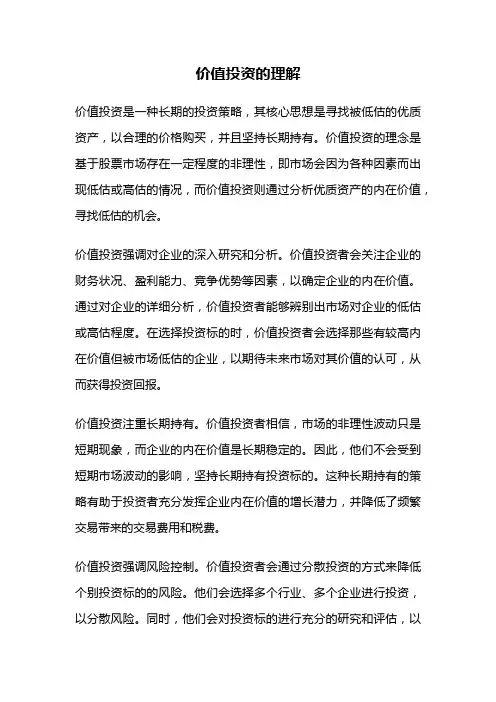 价值投资的理解

价值投资是一种长期的投资策略，其核心思想是寻找被低估的优质资产，以合理的价格购买，并且坚持长期持有。价值投资的理念是基于股票市场存在一定程度的非理性，即市场会因为各种因素而出现低估或高估的情况，而价值投资则通过分析优质资产的内在价值，寻找低估的机会。

价值投资强调对企业的深入研究和分析。价值投资者会关注企业的财务状况、盈利能力、竞争优势等因素，以确定企业的内在价值。通过对企业的详细分析，价值投资者能够辨别出市场对企业的低估或高估程度。在选择投资标的时，价值投资者会选择那些有较高内在价值但被市场低估的企业，以期待未来市场对其价值的认可，从而获得投资回报。

价值投资注重长期持有。价值投资者相信，市场的非理性波动只是短期现象，而企业的内在价值是长期稳定的。因此，他们不会受到短期市场波动的影响，坚持长期持有投资标的。这种长期持有的策略有助于投资者充分发挥企业内在价值的增长潜力，并降低了频繁交易带来的交易费用和税费。

价值投资强调风险控制。价值投资者会通过分散投资的方式来降低个别投资标的的风险。他们会选择多个行业、多个企业进行投资，以分散风险。同时，他们会对投资标的进行充分的研究和评估，以